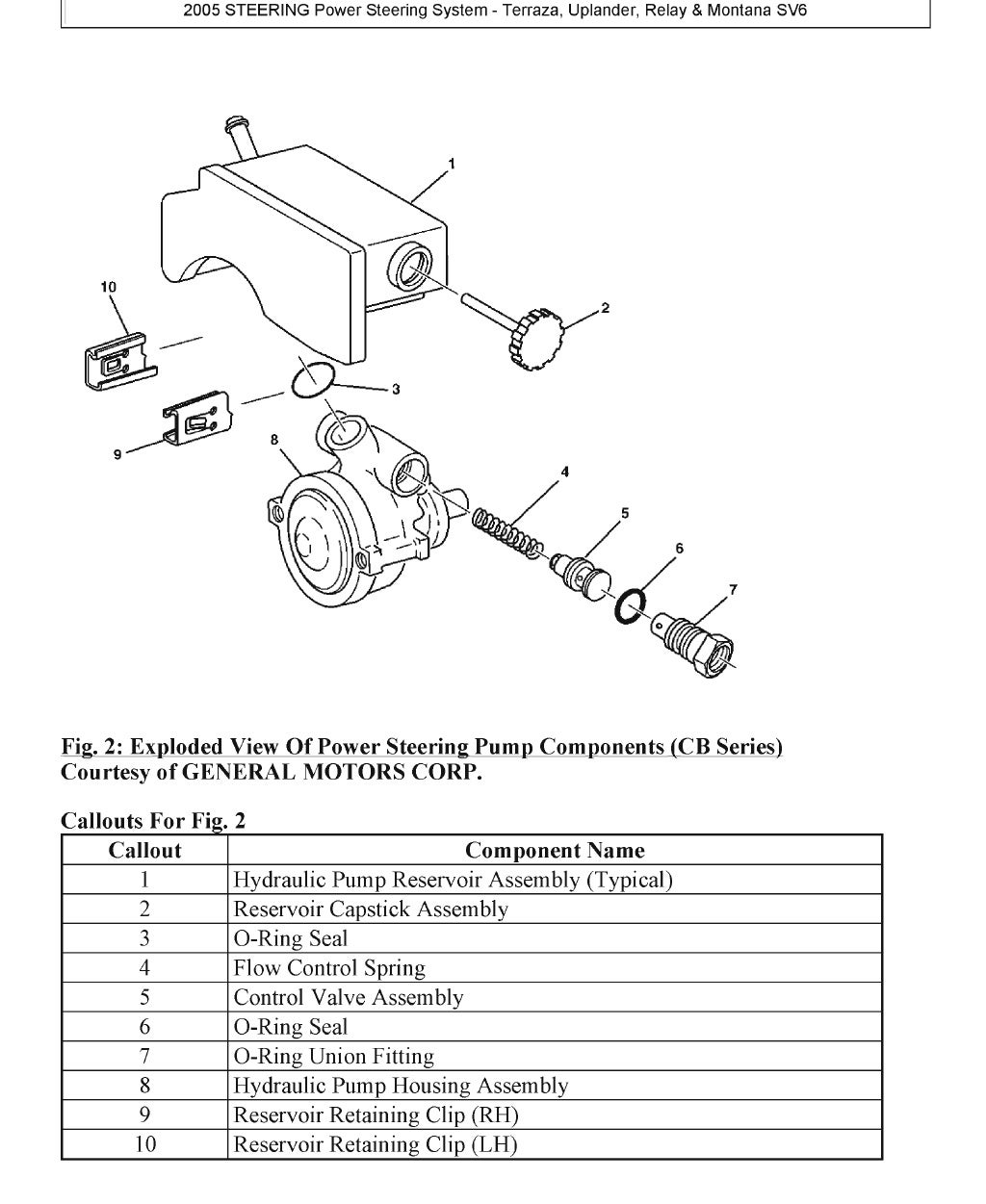 2005 STEERING Power Steering System - Terraza, Uplander, Relay & Montana SV6

1
2
10
3
9
8
4
5
6
7

Fig. 2: Exploded View Of Power Steering Pump Components (CB Series)
Courtesy of GENERAL MOTORS CORP.

Callouts For Fig. 2

| Callout | Component Name |
|---|---|
| 1 | Hydraulic Pump Reservoir Assembly (Typical) |
| 2 | Reservoir Capstick Assembly |
| 3 | O-Ring Seal |
| 4 | Flow Control Spring |
| 5 | Control Valve Assembly |
| 6 | O-Ring Seal |
| 7 | O-Ring Union Fitting |
| 8 | Hydraulic Pump Housing Assembly |
| 9 | Reservoir Retaining Clip (RH) |
| 10 | Reservoir Retaining Clip (LH) |